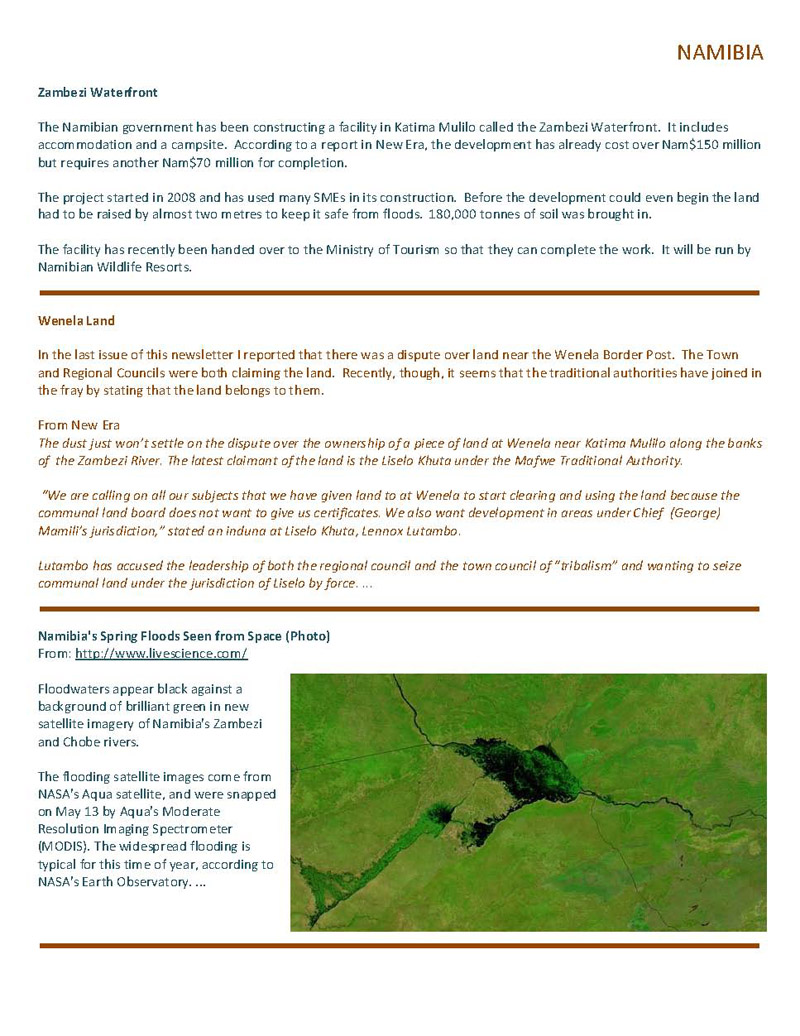 NAMIBIA

Zambezi Waterfront

The Namibian government has been constructing a facility in Katima Mulilo called the Zambezi Waterfront. It includes accommodation and a campsite. According to a report in New Era, the development has already cost over Nam$150 million but requires another Nam$70 million for completion.

The project started in 2008 and has used many SMEs in its construction. Before the development could even begin the land had to be raised by almost two metres to keep it safe from floods. 180,000 tonnes of soil was brought in.

The facility has recently been handed over to the Ministry of Tourism so that they can complete the work. It will be run by Namibian Wildlife Resorts.

Wenela Land

In the last issue of this newsletter I reported that there was a dispute over land near the Wenela Border Post. The Town and Regional Councils were both claiming the land. Recently, though, it seems that the traditional authorities have joined in the fray by stating that the land belongs to them.

From New Era
The dust just won't settle on the dispute over the ownership of a piece of land at Wenela near Katima Mulilo along the banks of the Zambezi River. The latest claimant of the land is the Liselo Khuta under the Mafwe Traditional Authority.

"We are calling on all our subjects that we have given land to at Wenela to start clearing and using the land because the communal land board does not want to give us certificates. We also want development in areas under Chief (George) Mamili's jurisdiction," stated an induna at Liselo Khuta, Lennox Lutambo.

Lutambo has accused the leadership of both the regional council and the town council of "tribalism" and wanting to seize communal land under the jurisdiction of Liselo by force. ...

Namibia's Spring Floods Seen from Space (Photo)
From: http://www.livescience.com/

Floodwaters appear black against a background of brilliant green in new satellite imagery of Namibia's Zambezi and Chobe rivers.

The flooding satellite images come from NASA's Aqua satellite, and were snapped on May 13 by Aqua's Moderate Resolution Imaging Spectrometer (MODIS). The widespread flooding is typical for this time of year, according to NASA's Earth Observatory. ...